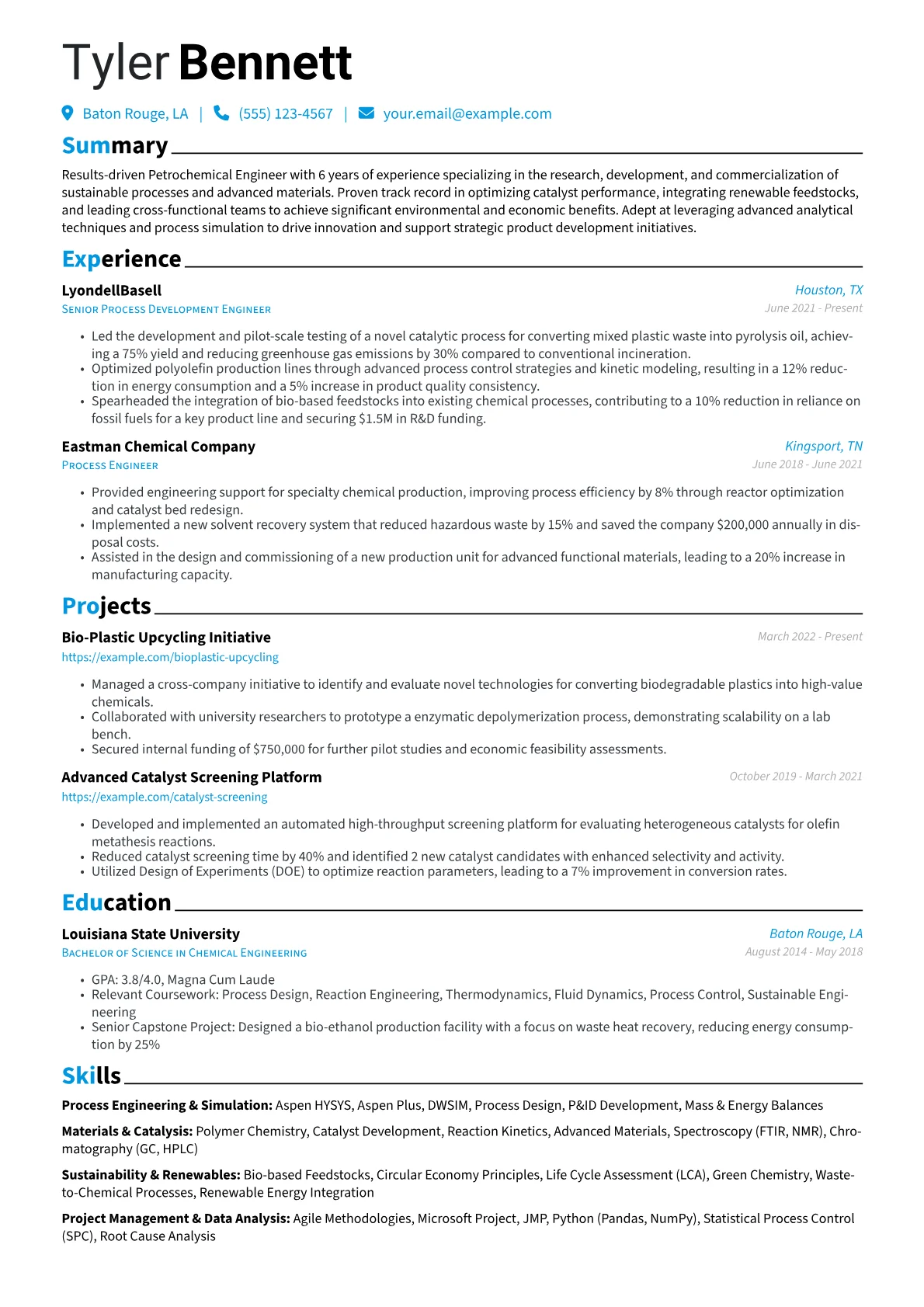 Tyler Bennett

Baton Rouge, LA | (555) 123-4567 | your.email@example.com

Summary

Results-driven Petrochemical Engineer with 6 years of experience specializing in the research, development, and commercialization of sustainable processes and advanced materials. Proven track record in optimizing catalyst performance, integrating renewable feedstocks, and leading cross-functional teams to achieve significant environmental and economic benefits. Adept at leveraging advanced analytical techniques and process simulation to drive innovation and support strategic product development initiatives.

Experience

LyondellBasell
Houston, TX
Senior Process Development Engineer
June 2021 - Present

• Led the development and pilot-scale testing of a novel catalytic process for converting mixed plastic waste into pyrolysis oil, achieving a 75% yield and reducing greenhouse gas emissions by 30% compared to conventional incineration.
• Optimized polyolefin production lines through advanced process control strategies and kinetic modeling, resulting in a 12% reduction in energy consumption and a 5% increase in product quality consistency.
• Spearheaded the integration of bio-based feedstocks into existing chemical processes, contributing to a 10% reduction in reliance on fossil fuels for a key product line and securing $1.5M in R&D funding.

Eastman Chemical Company
Kingsport, TN
Process Engineer
June 2018 - June 2021

• Provided engineering support for specialty chemical production, improving process efficiency by 8% through reactor optimization and catalyst bed redesign.
• Implemented a new solvent recovery system that reduced hazardous waste by 15% and saved the company $200,000 annually in disposal costs.
• Assisted in the design and commissioning of a new production unit for advanced functional materials, leading to a 20% increase in manufacturing capacity.

Projects

Bio-Plastic Upcycling Initiative
March 2022 - Present
https://example.com/bioplastic-upcycling

• Managed a cross-company initiative to identify and evaluate novel technologies for converting biodegradable plastics into high-value chemicals.
• Collaborated with university researchers to prototype a enzymatic depolymerization process, demonstrating scalability on a lab bench.
• Secured internal funding of $750,000 for further pilot studies and economic feasibility assessments.

Advanced Catalyst Screening Platform
October 2019 - March 2021
https://example.com/catalyst-screening

• Developed and implemented an automated high-throughput screening platform for evaluating heterogeneous catalysts for olefin metathesis reactions.
• Reduced catalyst screening time by 40% and identified 2 new catalyst candidates with enhanced selectivity and activity.
• Utilized Design of Experiments (DOE) to optimize reaction parameters, leading to a 7% improvement in conversion rates.

Education

Louisiana State University
Baton Rouge, LA
Bachelor of Science in Chemical Engineering
August 2014 - May 2018

• GPA: 3.8/4.0, Magna Cum Laude
• Relevant Coursework: Process Design, Reaction Engineering, Thermodynamics, Fluid Dynamics, Process Control, Sustainable Engineering
• Senior Capstone Project: Designed a bio-ethanol production facility with a focus on waste heat recovery, reducing energy consumption by 25%

Skills

Process Engineering & Simulation: Aspen HYSYS, Aspen Plus, DWSIM, Process Design, P&ID Development, Mass & Energy Balances

Materials & Catalysis: Polymer Chemistry, Catalyst Development, Reaction Kinetics, Advanced Materials, Spectroscopy (FTIR, NMR), Chromatography (GC, HPLC)

Sustainability & Renewables: Bio-based Feedstocks, Circular Economy Principles, Life Cycle Assessment (LCA), Green Chemistry, Waste-to-Chemical Processes, Renewable Energy Integration

Project Management & Data Analysis: Agile Methodologies, Microsoft Project, JMP, Python (Pandas, NumPy), Statistical Process Control (SPC), Root Cause Analysis